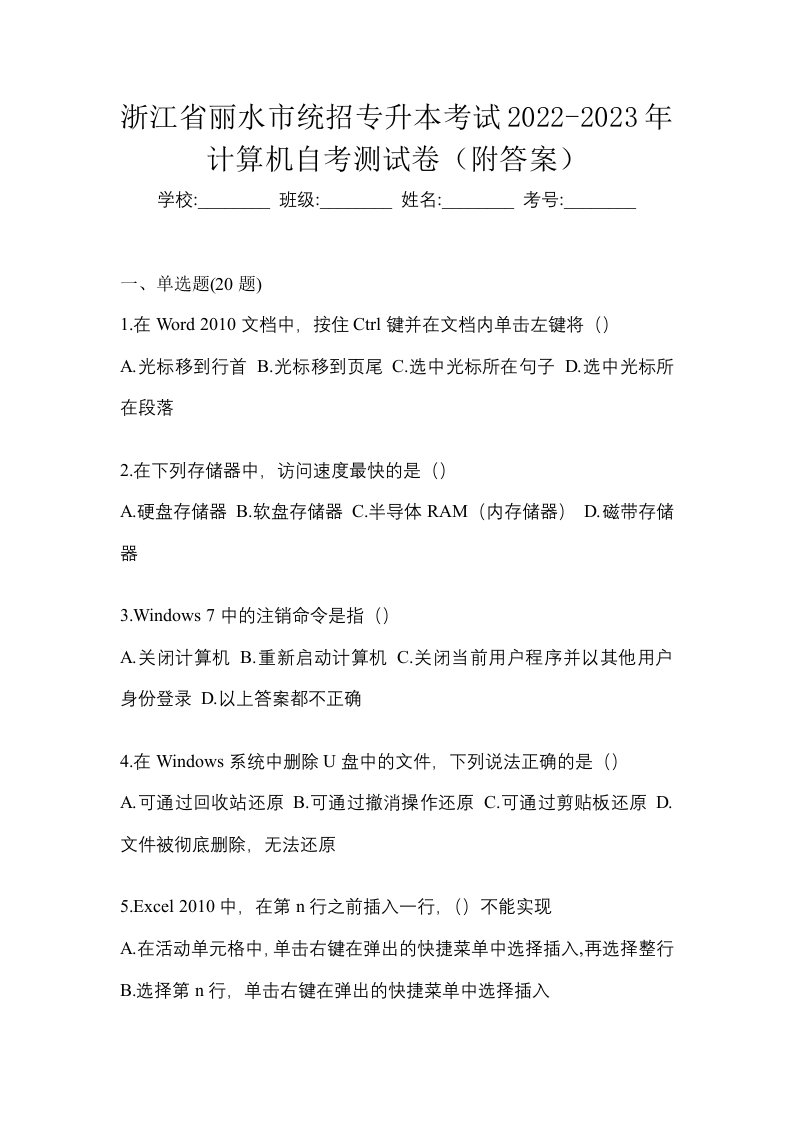 浙江省丽水市统招专升本考试2022-2023年计算机自考测试卷（附答案）

学校:________ 班级:________ 姓名:________ 考号:________

一、单选题(20 题)

1.在 Word 2010 文档中，按住 Ctrl 键并在文档内单击左键将（）

A.光标移到行首 B.光标移到页尾 C.选中光标所在句子 D.选中光标所在段落

2.在下列存储器中，访问速度最快的是（）

A.硬盘存储器 B.软盘存储器 C.半导体 RAM（内存储器） D.磁带存储器

3.Windows 7 中的注销命令是指（）

A.关闭计算机 B.重新启动计算机 C.关闭当前用户程序并以其他用户身份登录 D.以上答案都不正确

4.在 Windows 系统中删除 U 盘中的文件，下列说法正确的是（）

A.可通过回收站还原 B.可通过撤消操作还原 C.可通过剪贴板还原 D.文件被彻底删除，无法还原

5.Excel 2010 中，在第 n 行之前插入一行，（）不能实现

A.在活动单元格中,单击右键在弹出的快捷菜单中选择插入,再选择整行

B.选择第 n 行，单击右键在弹出的快捷菜单中选择插入